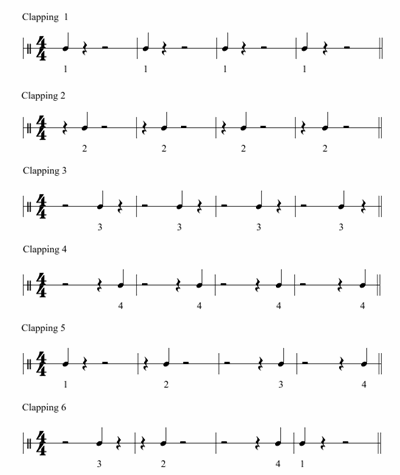 Clapping 1

$\frac{4}{4}$

1 1 1 1

Clapping 2

$\frac{4}{4}$

2 2 2 2

Clapping 3

$\frac{4}{4}$

3 3 3 3

Clapping 4

$\frac{4}{4}$

4 4 4 4

Clapping 5

$\frac{4}{4}$

1 2 3 4

Clapping 6

$\frac{4}{4}$

3 2 4 1